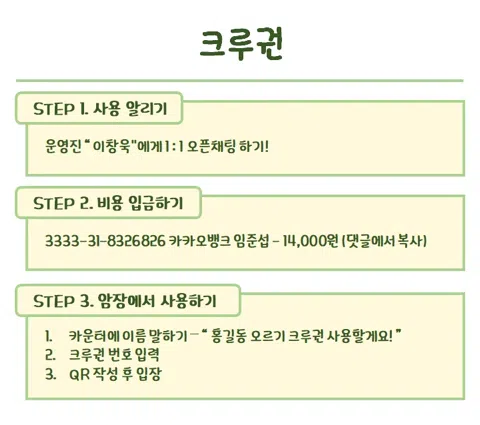 크루권

STEP 1. 사용 알리기

운영진 " 이창욱"에게 1:1 오픈채팅 하기!

STEP 2. 비용 입금하기

3333-31-8326826 카카오뱅크 임준섭 - 14,000원 (댓글에서 복사)

STEP 3. 암장에서 사용하기

1. 카운터에 이름 말하기 - " 홍길동 오르기 크루권 사용할게요! "
2. 크루권 번호 입력
3. QR 작성 후 입장